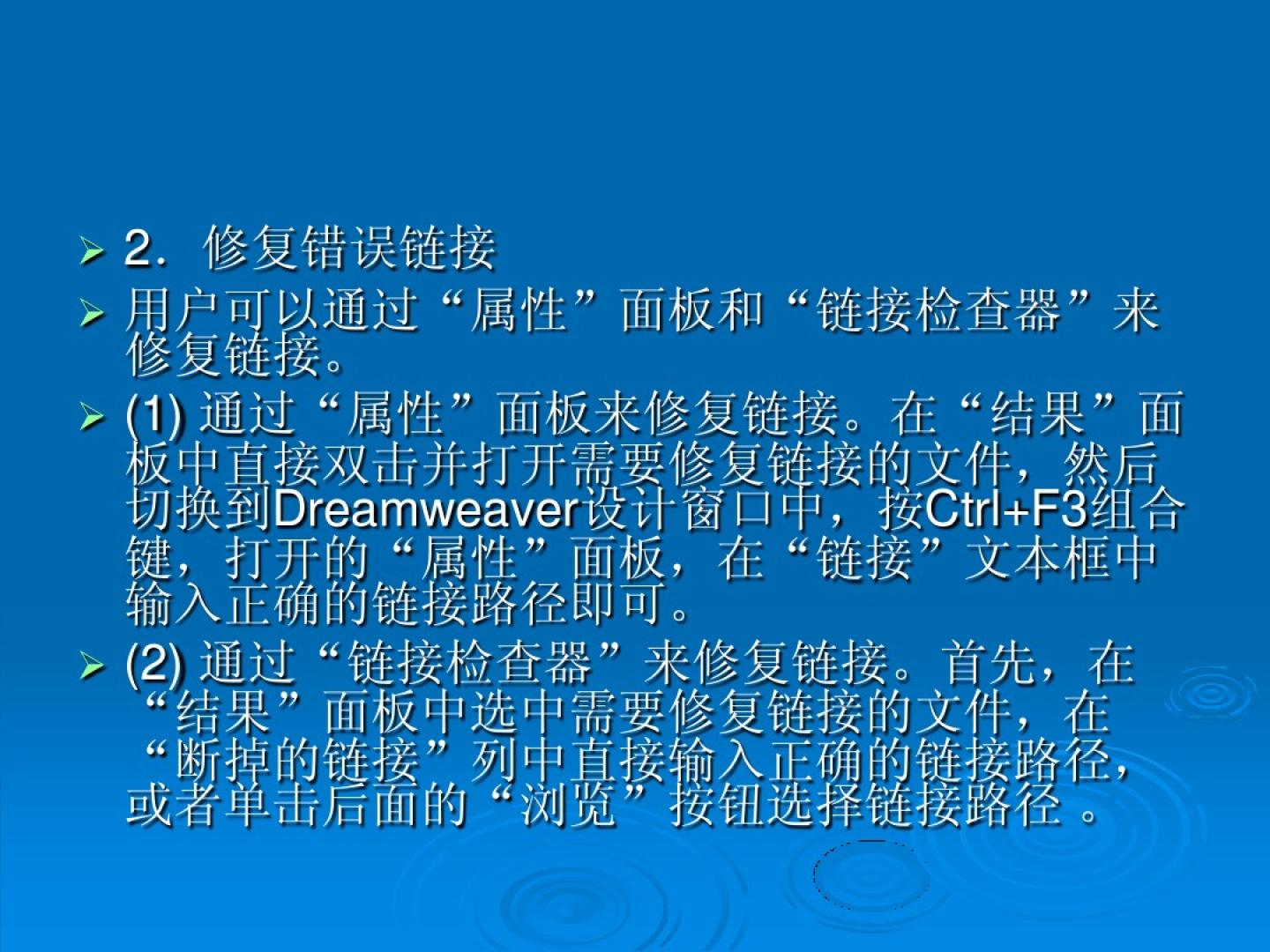 ➢ 2．修复错误链接

➢ 用户可以通过“属性”面板和“链接检查器”来修复链接。

➢ (1)通过“属性”面板来修复链接。在“结果”面板中直接双击并打开需要修复链接的文件，然后切换到Dreamweaver设计窗口中，按Ctrl+F3组合键，打开的“属性”面板，在“链接”文本框中输入正确的链接路径即可。

➢ (2)通过“链接检查器”来修复链接。首先，在“结果”面板中选中需要修复链接的文件，在“断掉的链接”列中直接输入正确的链接路径，或者单击后面的“浏览”按钮选择链接路径。